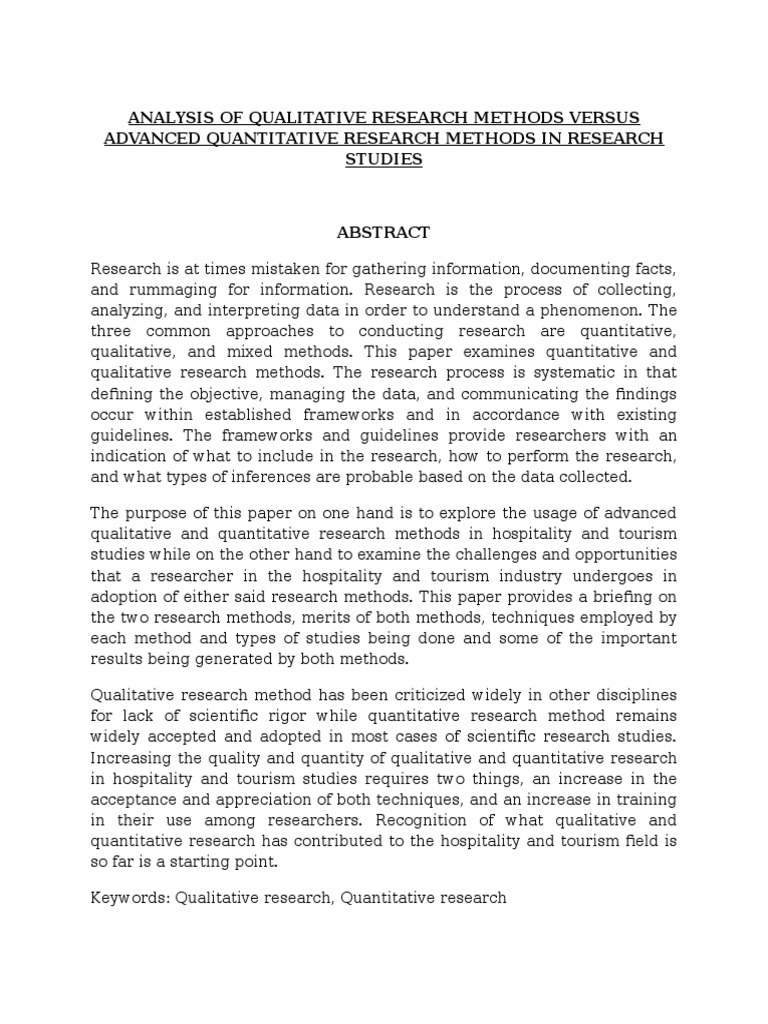 ANALYSIS OF QUALITATIVE RESEARCH METHODS VERSUS ADVANCED QUANTITATIVE RESEARCH METHODS IN RESEARCH STUDIES

ABSTRACT

Research is at times mistaken for gathering information, documenting facts, and rummaging for information. Research is the process of collecting, analyzing, and interpreting data in order to understand a phenomenon. The three common approaches to conducting research are quantitative, qualitative, and mixed methods. This paper examines quantitative and qualitative research methods. The research process is systematic in that defining the objective, managing the data, and communicating the findings occur within established frameworks and in accordance with existing guidelines. The frameworks and guidelines provide researchers with an indication of what to include in the research, how to perform the research, and what types of inferences are probable based on the data collected.

The purpose of this paper on one hand is to explore the usage of advanced qualitative and quantitative research methods in hospitality and tourism studies while on the other hand to examine the challenges and opportunities that a researcher in the hospitality and tourism industry undergoes in adoption of either said research methods. This paper provides a briefing on the two research methods, merits of both methods, techniques employed by each method and types of studies being done and some of the important results being generated by both methods.

Qualitative research method has been criticized widely in other disciplines for lack of scientific rigor while quantitative research method remains widely accepted and adopted in most cases of scientific research studies. Increasing the quality and quantity of qualitative and quantitative research in hospitality and tourism studies requires two things, an increase in the acceptance and appreciation of both techniques, and an increase in training in their use among researchers. Recognition of what qualitative and quantitative research has contributed to the hospitality and tourism field is so far is a starting point.

Keywords: Qualitative research, Quantitative research